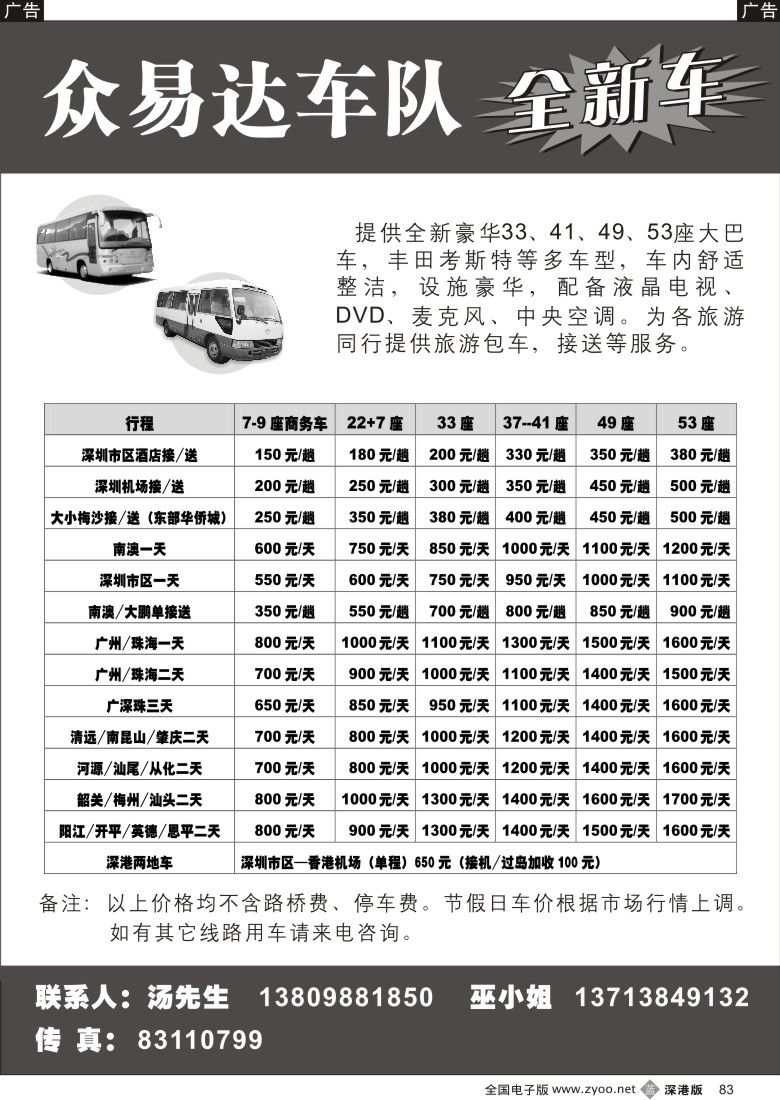 广告 广告

众易达车队 全新车

提供全新豪华33、41、49、53座大巴车，丰田考斯特等多车型，车内舒适整洁，设施豪华，配备液晶电视、DVD、麦克风、中央空调。为各旅游同行提供旅游包车，接送等服务。

| 行程 | 7-9座商务车 | 22+7座 | 33座 | 37--41座 | 49座 | 53座 |
|---|---|---|---|---|---|---|
| 深圳市区酒店接/送 | 150元/趟 | 180元/趟 | 200元/趟 | 330元/趟 | 350元/趟 | 380元/趟 |
| 深圳机场接/送 | 200元/趟 | 250元/趟 | 300元/趟 | 350元/趟 | 450元/趟 | 500元/趟 |
| 大小梅沙接/送（东部华侨城） | 250元/趟 | 350元/趟 | 380元/趟 | 400元/趟 | 450元/趟 | 500元/趟 |
| 南澳一天 | 600元/天 | 750元/天 | 850元/天 | 1000元/天 | 1100元/天 | 1200元/天 |
| 深圳市区一天 | 550元/天 | 600元/天 | 750元/天 | 950元/天 | 1000元/天 | 1100元/天 |
| 南澳/大鹏单接送 | 350元/趟 | 550元/趟 | 700元/趟 | 800元/趟 | 850元/趟 | 900元/趟 |
| 广州/珠海一天 | 800元/天 | 1000元/天 | 1100元/天 | 1300元/天 | 1500元/天 | 1600元/天 |
| 广州/珠海二天 | 700元/天 | 900元/天 | 1000元/天 | 1100元/天 | 1400元/天 | 1500元/天 |
| 广深珠三天 | 650元/天 | 850元/天 | 950元/天 | 1100元/天 | 1400元/天 | 1600元/天 |
| 清远/南昆山/肇庆二天 | 700元/天 | 800元/天 | 1000元/天 | 1200元/天 | 1400元/天 | 1600元/天 |
| 河源/汕尾/从化二天 | 700元/天 | 800元/天 | 1000元/天 | 1200元/天 | 1400元/天 | 1600元/天 |
| 韶关/梅州/汕头二天 | 800元/天 | 1000元/天 | 1300元/天 | 1400元/天 | 1600元/天 | 1700元/天 |
| 阳江/开平/英德/恩平二天 | 800元/天 | 900元/天 | 1300元/天 | 1400元/天 | 1500元/天 | 1600元/天 |
| 深港两地车 | 深圳市区—香港机场（单程）650元（接机/过岛加收100元） | | | | | |

备注：以上价格均不含路桥费、停车费。节假日车价根据市场行情上调。如有其它线路用车请来电咨询。

联系人：汤先生 13809881850 巫小姐 13713849132
传 真：83110799

全国电子版 www.zyoo.net 深港版 83